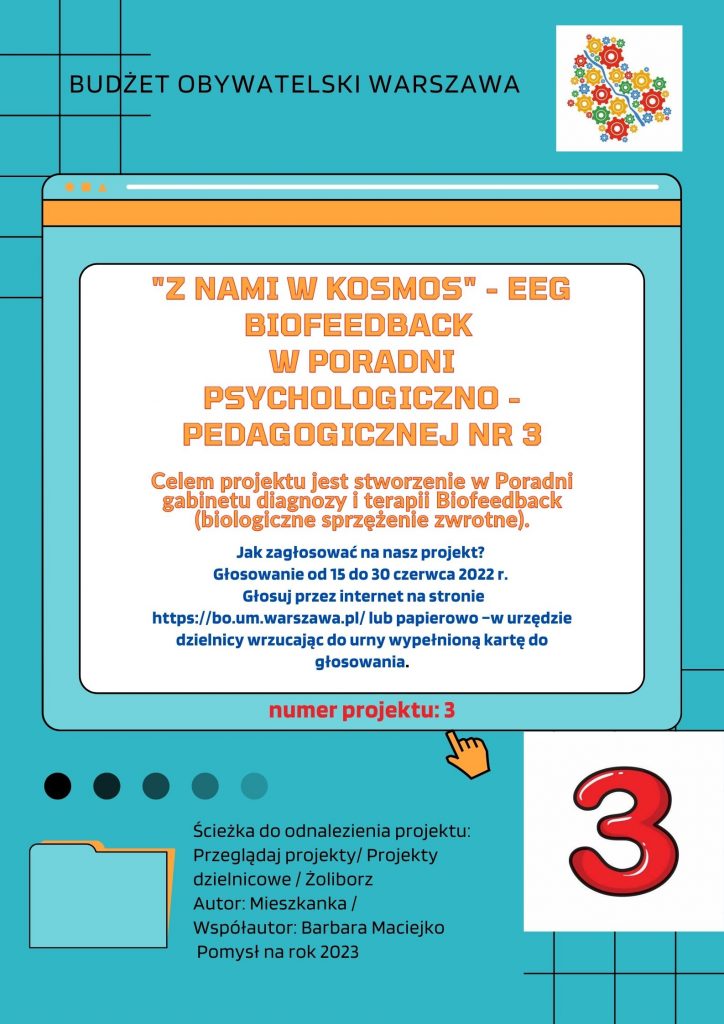 BUDŻET OBYWATELSKI WARSZAWA

"Z NAMI W KOSMOS" - EEG BIOFEEDBACK W PORADNI PSYCHOLOGICZNO - PEDAGOGICZNEJ NR 3

Celem projektu jest stworzenie w Poradni gabinetu diagnozy i terapii Biofeedback (biologiczne sprzężenie zwrotne).

Jak zagłosować na nasz projekt?
Głosowanie od 15 do 30 czerwca 2022 r.
Głosuj przez internet na stronie https://bo.um.warszawa.pl/ lub papierowo –w urzędzie dzielnicy wrzucając do urny wypełnioną kartę do głosowania.

numer projektu: 3

3

Ścieżka do odnalezienia projektu:
Przeglądaj projekty/ Projekty dzielnicowe / Żoliborz
Autor: Mieszkanka /
Współautor: Barbara Maciejko
Pomysł na rok 2023